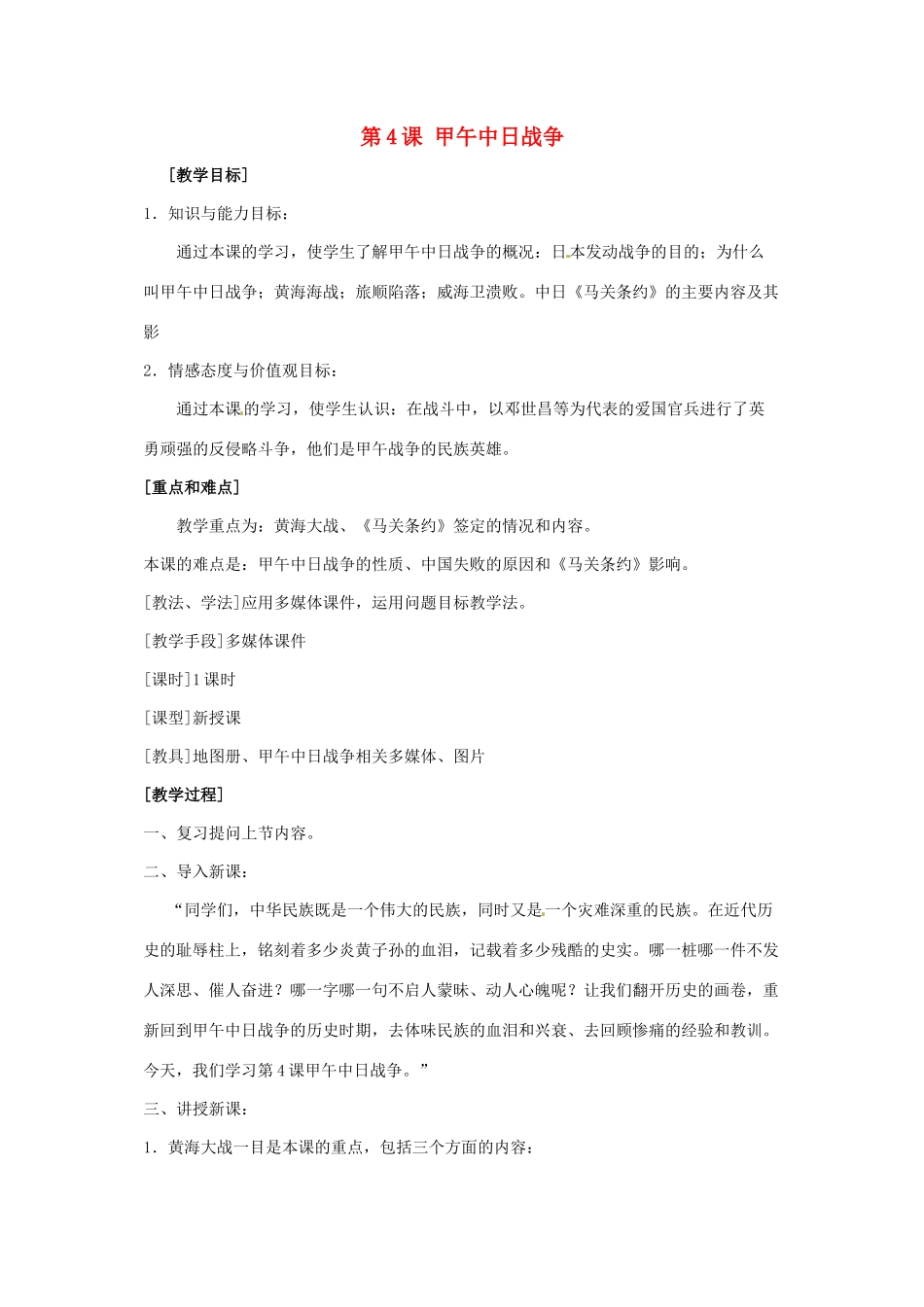 第4课 甲午中日战争

[教学目标]

1．知识与能力目标：

通过本课的学习，使学生了解甲午中日战争的概况：日本发动战争的目的；为什么叫甲午中日战争；黄海海战；旅顺陷落；威海卫溃败。中日《马关条约》的主要内容及其影

2．情感态度与价值观目标：

通过本课的学习，使学生认识：在战斗中，以邓世昌等为代表的爱国官兵进行了英勇顽强的反侵略斗争，他们是甲午战争的民族英雄。

[重点和难点]

教学重点为：黄海大战、《马关条约》签定的情况和内容。

本课的难点是：甲午中日战争的性质、中国失败的原因和《马关条约》影响。

[教法、学法]应用多媒体课件，运用问题目标教学法。

[教学手段]多媒体课件

[课时]1课时

[课型]新授课

[教具]地图册、甲午中日战争相关多媒体、图片

[教学过程]

一、复习提问上节内容。

二、导入新课：

“同学们，中华民族既是一个伟大的民族，同时又是一个灾难深重的民族。在近代历史的耻辱柱上，铭刻着多少炎黄子孙的血泪，记载着多少残酷的史实。哪一桩哪一件不发人深思、催人奋进？哪一字哪一句不启人蒙昧、动人心魄呢？让我们翻开历史的画卷，重新回到甲午中日战争的历史时期，去体味民族的血泪和兴衰、去回顾惨痛的经验和教训。今天，我们学习第4课甲午中日战争。”

三、讲授新课：

1．黄海大战一目是本课的重点，包括三个方面的内容：